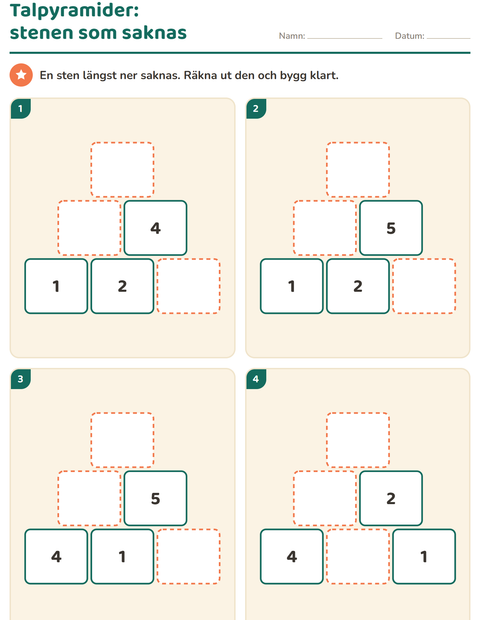 Talpyramider:
stenen som saknas

Namn: ____ Datum: ____

En sten längst ner saknas. Räkna ut den och bygg klart.

1

4

1 2

2

5

1 2

3

5

4 1

4

2

4 1